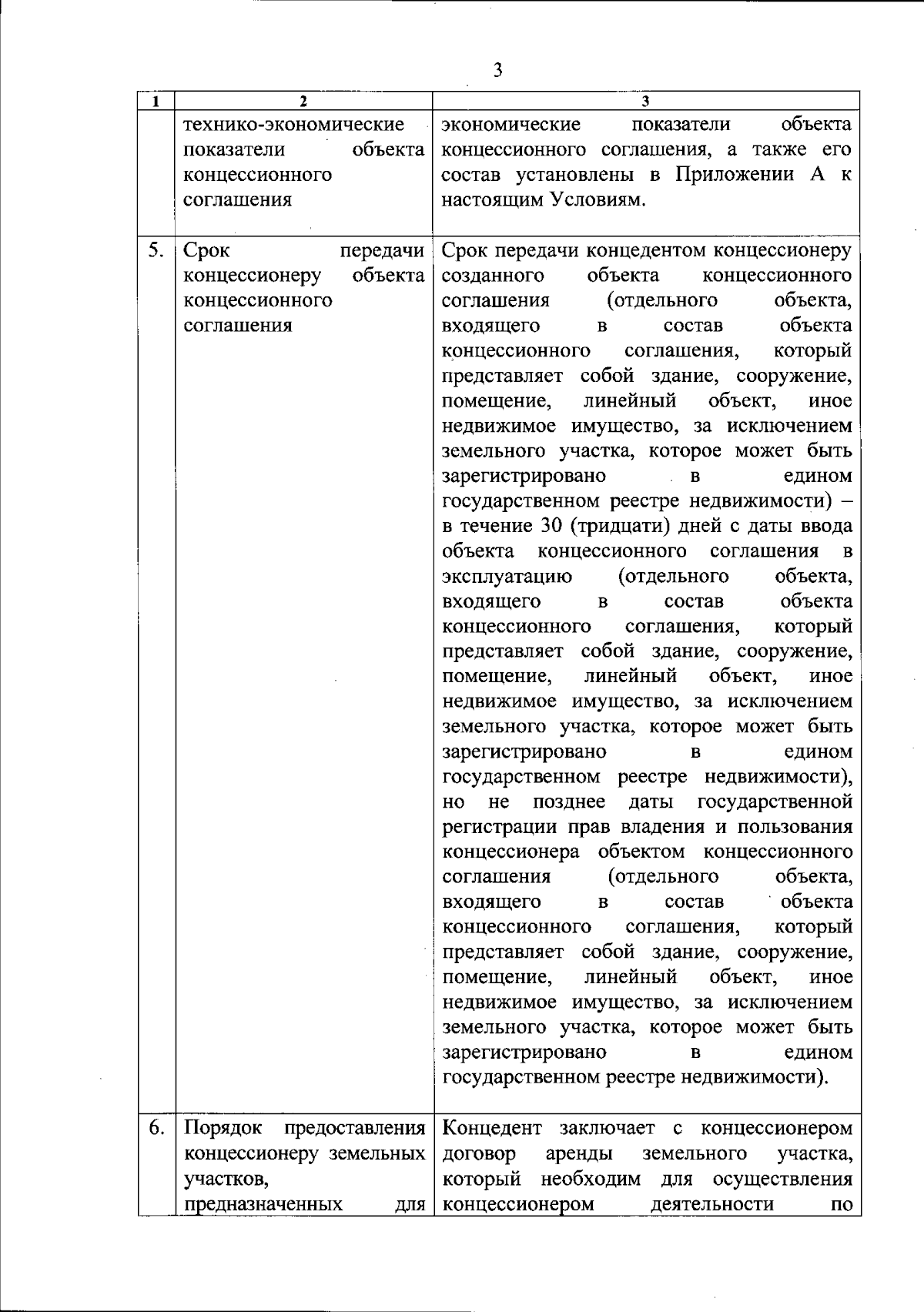 3

| 1 | 2 | 3 |
|---|---|---|
| | технико-экономические показатели объекта концессионного соглашения | экономические показатели объекта концессионного соглашения, а также его состав установлены в Приложении А к настоящим Условиям. |
| 5. | Срок передачи концессионеру объекта концессионного соглашения | Срок передачи концедентом концессионеру созданного объекта концессионного соглашения (отдельного объекта, входящего в состав объекта концессионного соглашения, который представляет собой здание, сооружение, помещение, линейный объект, иное недвижимое имущество, за исключением земельного участка, которое может быть зарегистрировано в едином государственном реестре недвижимости) – в течение 30 (тридцати) дней с даты ввода объекта концессионного соглашения в эксплуатацию (отдельного объекта, входящего в состав объекта концессионного соглашения, который представляет собой здание, сооружение, помещение, линейный объект, иное недвижимое имущество, за исключением земельного участка, которое может быть зарегистрировано в едином государственном реестре недвижимости), но не позднее даты государственной регистрации прав владения и пользования концессионера объектом концессионного соглашения (отдельного объекта, входящего в состав объекта концессионного соглашения, который представляет собой здание, сооружение, помещение, линейный объект, иное недвижимое имущество, за исключением земельного участка, которое может быть зарегистрировано в едином государственном реестре недвижимости). |
| 6. | Порядок предоставления концессионеру земельных участков, предназначенных для | Концедент заключает с концессионером договор аренды земельного участка, который необходим для осуществления концессионером деятельности по |